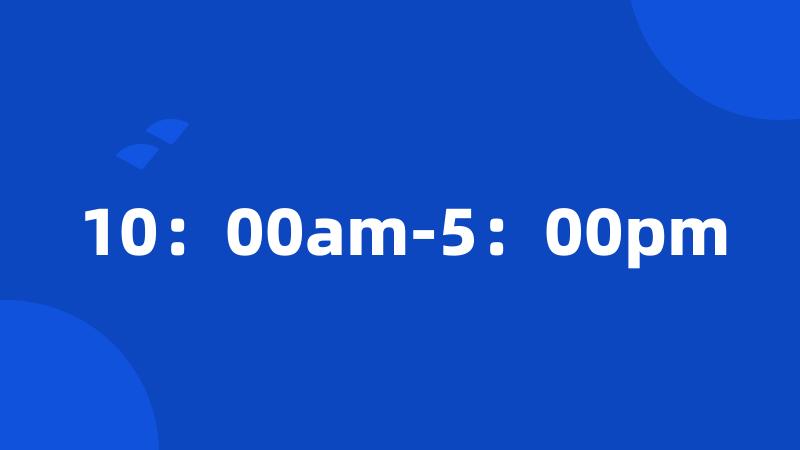 10：00am-5：00pm